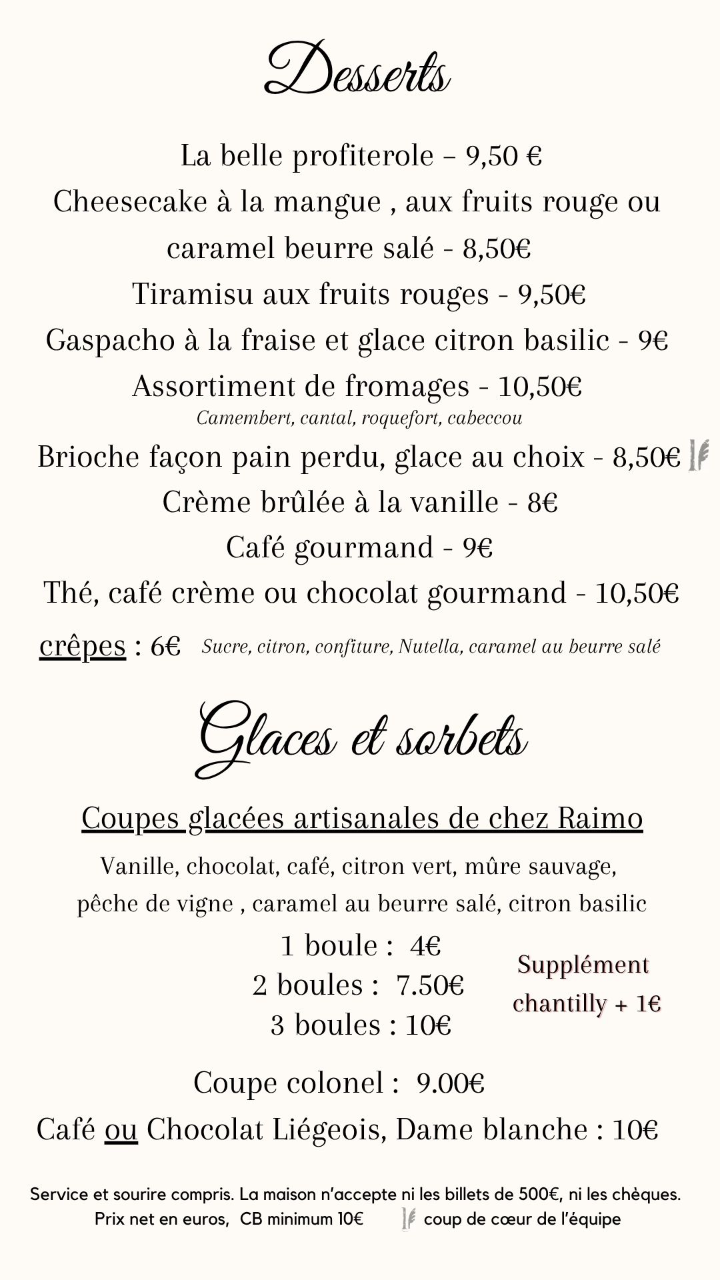 Desserts

La belle profiterole – 9,50 €
Cheesecake à la mangue , aux fruits rouge ou caramel beurre salé - 8,50€
Tiramisu aux fruits rouges - 9,50€
Gaspacho à la fraise et glace citron basilic - 9€
Assortiment de fromages - 10,50€
Camembert, cantal, roquefort, cabeccou
Brioche façon pain perdu, glace au choix - 8,50€
Crème brûlée à la vanille - 8€
Café gourmand - 9€
Thé, café crème ou chocolat gourmand - 10,50€
crêpes : 6€ Sucre, citron, confiture, Nutella, caramel au beurre salé

Glaces et sorbets

Coupes glacées artisanales de chez Raimo
Vanille, chocolat, café, citron vert, mûre sauvage, pêche de vigne , caramel au beurre salé, citron basilic
1 boule : 4€
2 boules : 7.50€
3 boules : 10€
Supplément chantilly + 1€
Coupe colonel : 9.00€
Café ou Chocolat Liégeois, Dame blanche : 10€

Service et sourire compris. La maison n'accepte ni les billets de 500€, ni les chèques.
Prix net en euros, CB minimum 10€ coup de cœur de l'équipe